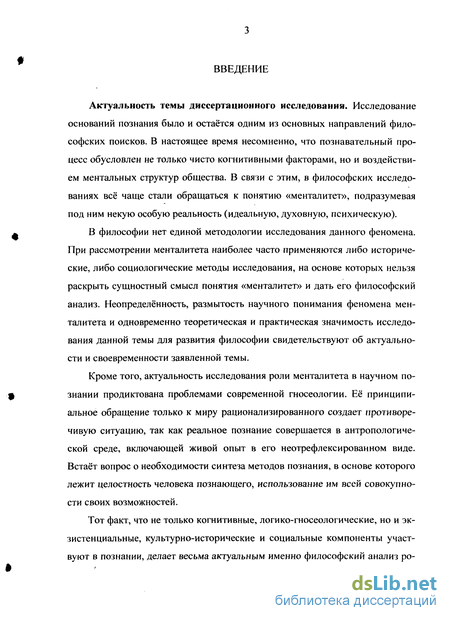 3

ВВЕДЕНИЕ

**Актуальность темы диссертационного исследования.** Исследование оснований познания было и остаётся одним из основных направлений философских поисков. В настоящее время несомненно, что познавательный процесс обусловлен не только чисто когнитивными факторами, но и воздействием ментальных структур общества. В связи с этим, в философских исследованиях всё чаще стали обращаться к понятию «менталитет», подразумевая под ним некую особую реальность (идеальную, духовную, психическую).

В философии нет единой методологии исследования данного феномена. При рассмотрении менталитета наиболее часто применяются либо исторические, либо социологические методы исследования, на основе которых нельзя раскрыть сущностный смысл понятия «менталитет» и дать его философский анализ. Неопределённость, размытость научного понимания феномена менталитета и одновременно теоретическая и практическая значимость исследования данной темы для развития философии свидетельствуют об актуальности и своевременности заявленной темы.

Кроме того, актуальность исследования роли менталитета в научном познании продиктована проблемами современной гносеологии. Её принципиальное обращение только к миру рационализированного создает противоречивую ситуацию, так как реальное познание совершается в антропологической среде, включающей живой опыт в его неотрефлексированном виде. Встаёт вопрос о необходимости синтеза методов познания, в основе которого лежит целостность человека познающего, использование им всей совокупности своих возможностей.

Тот факт, что не только когнитивные, логико-гносеологические, но и экзистенциальные, культурно-исторические и социальные компоненты участвуют в познании, делает весьма актуальным именно философский анализ ро-

dsLib.net
библиотека диссертаций